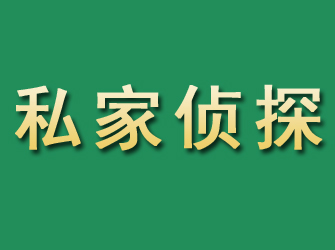 私家侦探